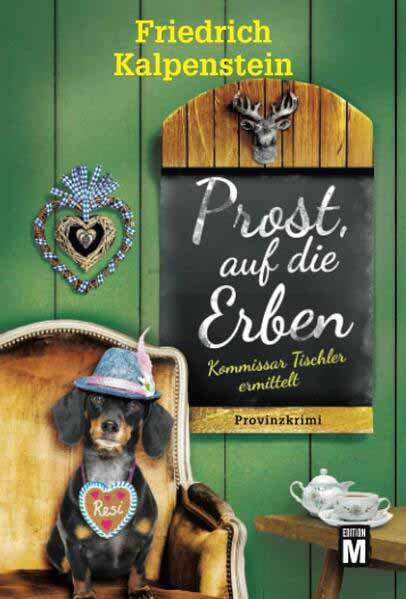 Friedrich Kalpenstein

Prost, auf die Erben

Kommissar Tischler ermittelt

Provinzkrimi

Resi

EDITION M